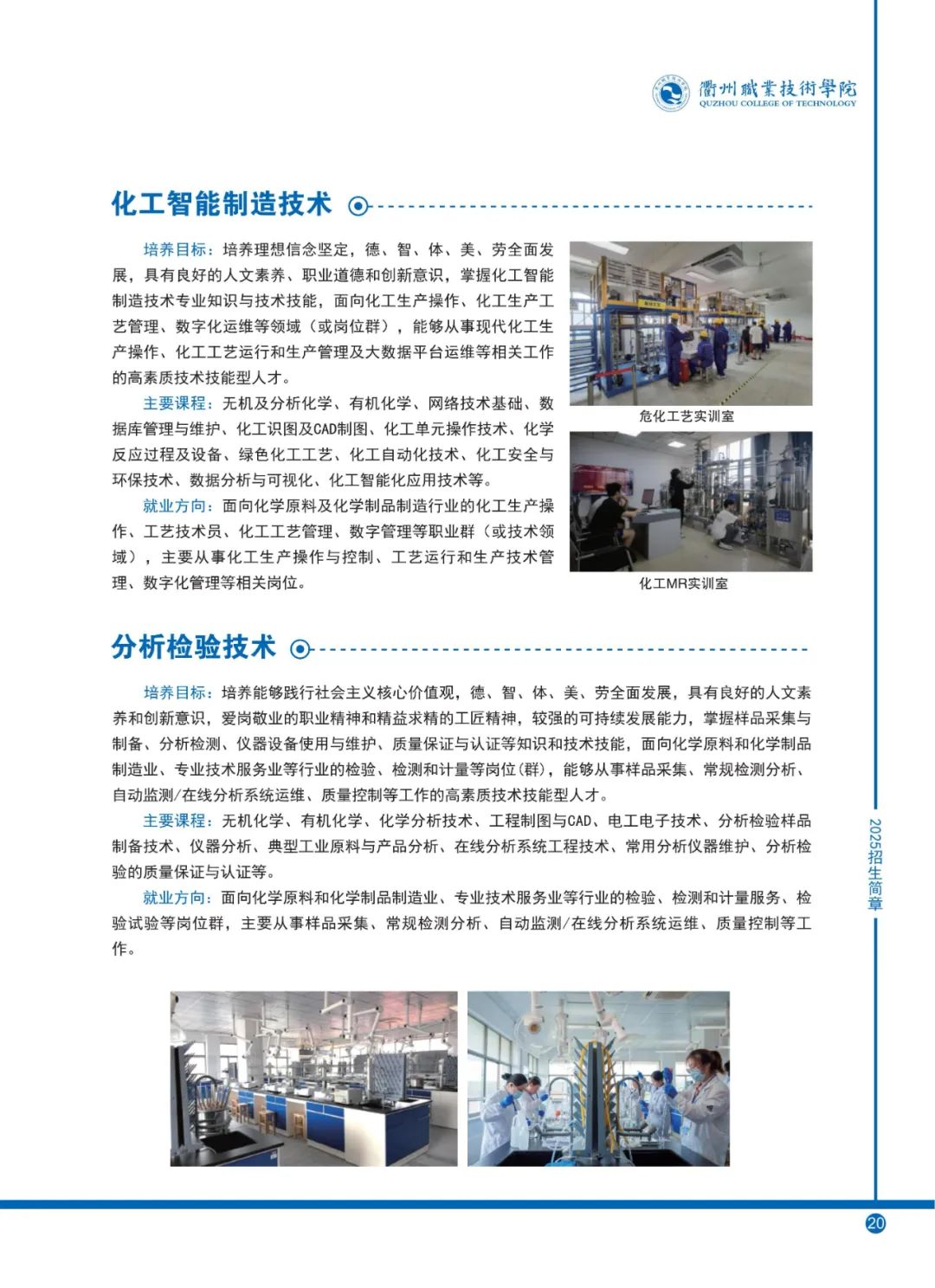 衢州職業技術學院
QUZHOU COLLEGE OF TECHNOLOGY

化工智能制造技术

培养目标：培养理想信念坚定，德、智、体、美、劳全面发展，具有良好的人文素养、职业道德和创新意识，掌握化工智能制造技术专业知识与技术技能，面向化工生产操作、化工生产工艺管理、数字化运维等领域（或岗位群），能够从事现代化工生产操作、化工工艺运行和生产管理及大数据平台运维等相关工作的高素质技术技能型人才。

主要课程：无机及分析化学、有机化学、网络技术基础、数据库管理与维护、化工识图及CAD制图、化工单元操作技术、化学反应过程及设备、绿色化工工艺、化工自动化技术、化工安全与环保技术、数据分析与可视化、化工智能化应用技术等。

就业方向：面向化学原料及化学制品制造行业的化工生产操作、工艺技术员、化工工艺管理、数字管理等职业群（或技术领域），主要从事化工生产操作与控制、工艺运行和生产技术管理、数字化管理等相关岗位。

危化工艺实训室

化工MR实训室

分析检验技术

培养目标：培养能够践行社会主义核心价值观，德、智、体、美、劳全面发展，具有良好的人文素养和创新意识，爱岗敬业的职业精神和精益求精的工匠精神，较强的可持续发展能力，掌握样品采集与制备、分析检测、仪器设备使用与维护、质量保证与认证等知识和技术技能，面向化学原料和化学制品制造业、专业技术服务业等行业的检验、检测和计量等岗位(群)，能够从事样品采集、常规检测分析、自动监测/在线分析系统运维、质量控制等工作的高素质技术技能型人才。

主要课程：无机化学、有机化学、化学分析技术、工程制图与CAD、电工电子技术、分析检验样品制备技术、仪器分析、典型工业原料与产品分析、在线分析系统工程技术、常用分析仪器维护、分析检验的质量保证与认证等。

就业方向：面向化学原料和化学制品制造业、专业技术服务业等行业的检验、检测和计量服务、检验试验等岗位群，主要从事样品采集、常规检测分析、自动监测/在线分析系统运维、质量控制等工作。

2025招生简章

20